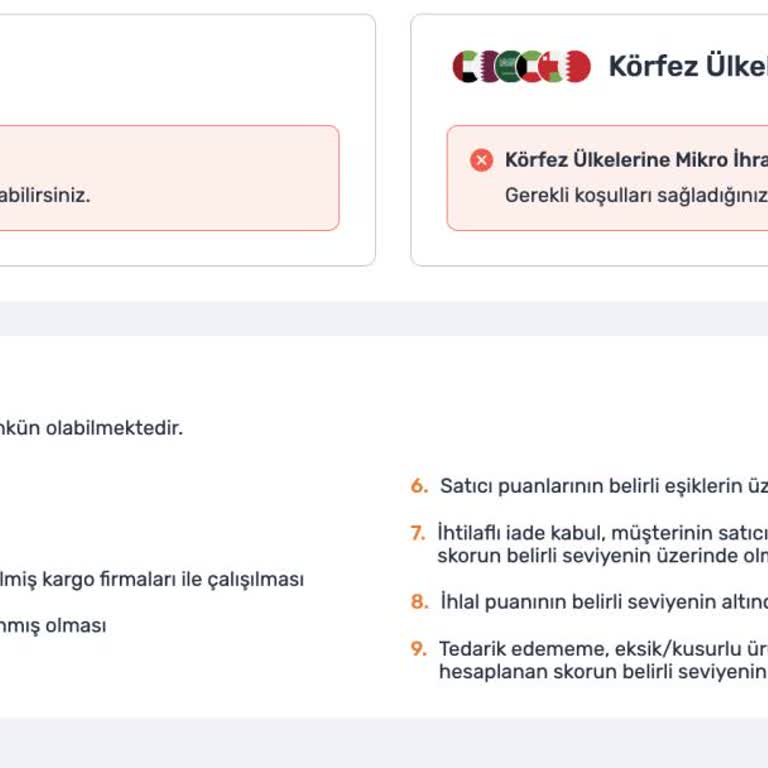 abilirsiniz.

Körfez Ülke

Körfez Ülkelerine Mikro İhra
Gerekli koşulları sağladığınız

nkün olabilmektedir.

lmiş kargo firmaları ile çalışılması

nmış olması

6. Satıcı puanlarının belirli eşiklerin üz

7. İhtilaflı iade kabul, müşterinin satıcı skorun belirli seviyenin üzerinde olm

8. İhlal puanının belirli seviyenin altınd

9. Tedarik edememe, eksik/kusurlu ür hesaplanan skorun belirli seviyenin